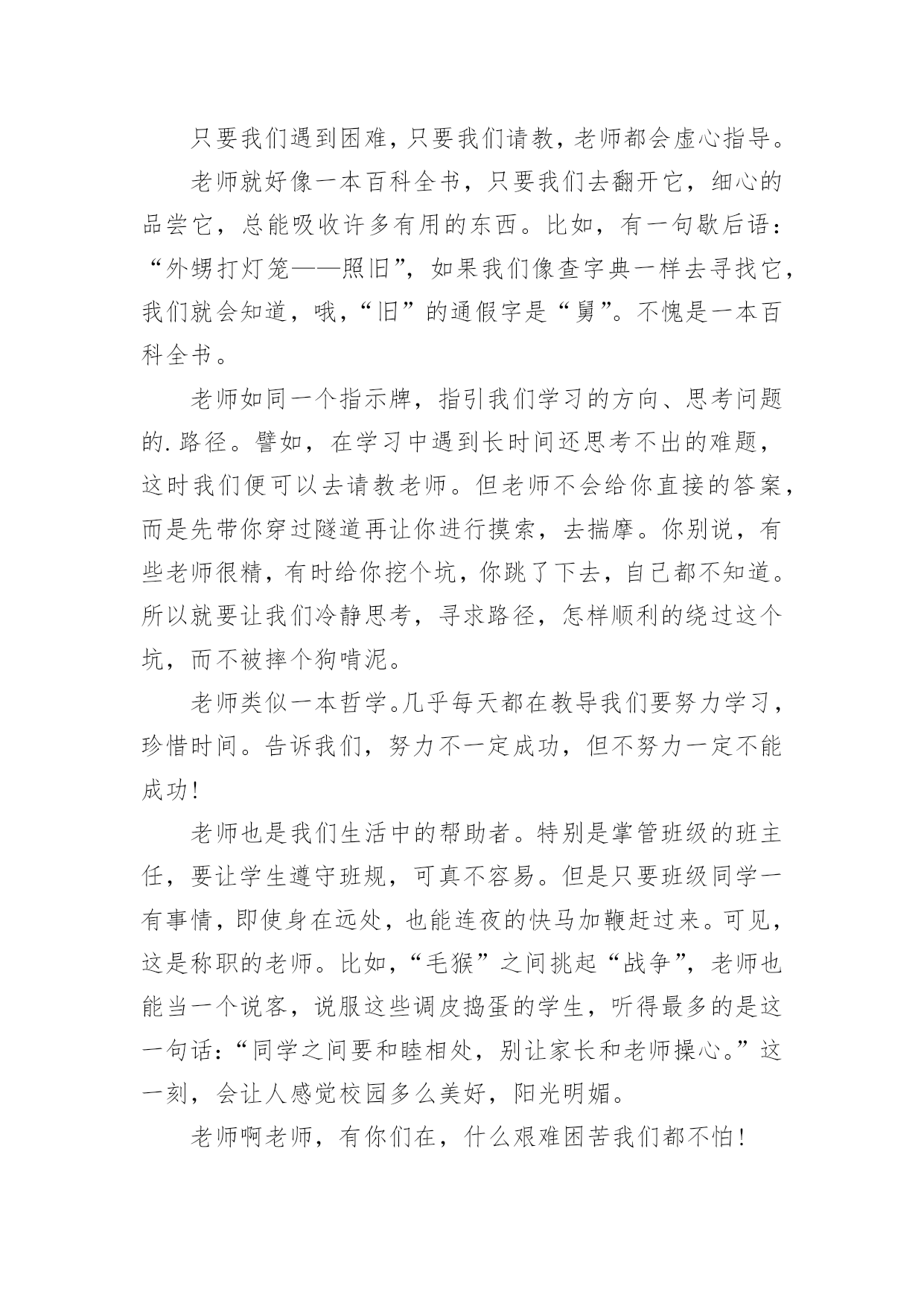 只要我们遇到困难，只要我们请教，老师都会虚心指导。

老师就好像一本百科全书，只要我们去翻开它，细心的品尝它，总能吸收许多有用的东西。比如，有一句歇后语：“外甥打灯笼——照旧”，如果我们像查字典一样去寻找它，我们就会知道，哦，“旧”的通假字是“舅”。不愧是一本百科全书。

老师如同一个指示牌，指引我们学习的方向、思考问题的.路径。譬如，在学习中遇到长时间还思考不出的难题，这时我们便可以去请教老师。但老师不会给你直接的答案，而是先带你穿过隧道再让你进行摸索，去揣摩。你别说，有些老师很精，有时给你挖个坑，你跳了下去，自己都不知道。所以就要让我们冷静思考，寻求路径，怎样顺利的绕过这个坑，而不被摔个狗啃泥。

老师类似一本哲学。几乎每天都在教导我们要努力学习，珍惜时间。告诉我们，努力不一定成功，但不努力一定不能成功！

老师也是我们生活中的帮助者。特别是掌管班级的班主任，要让学生遵守班规，可真不容易。但是只要班级同学一有事情，即使身在远处，也能连夜的快马加鞭赶过来。可见，这是称职的老师。比如，“毛猴”之间挑起“战争”，老师也能当一个说客，说服这些调皮捣蛋的学生，听得最多的是这一句话：“同学之间要和睦相处，别让家长和老师操心。”这一刻，会让人感觉校园多么美好，阳光明媚。

老师啊老师，有你们在，什么艰难困苦我们都不怕！